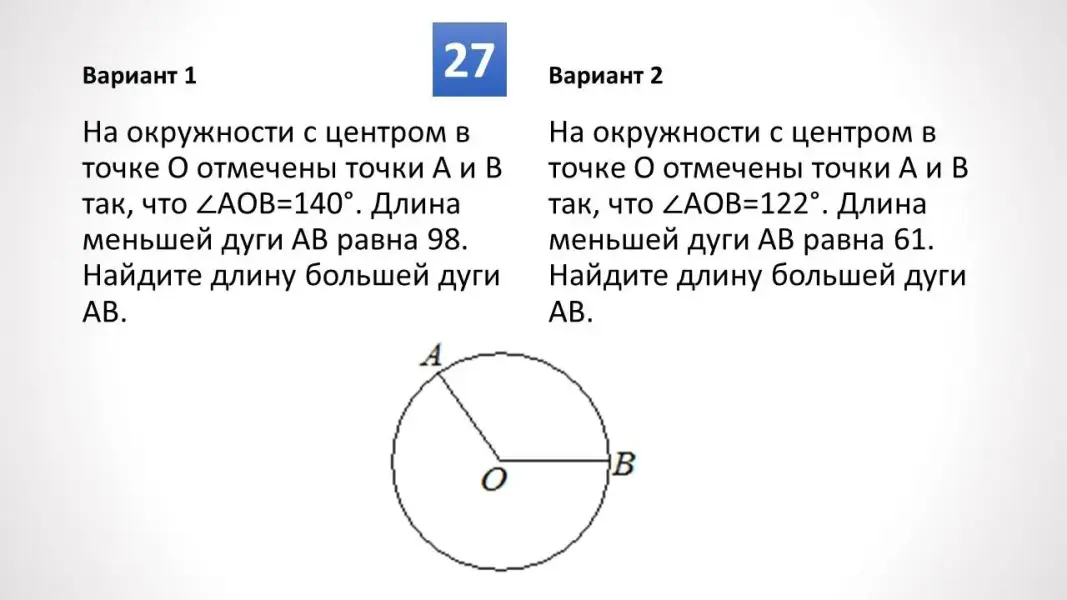 27

Вариант 1

На окружности с центром в точке O отмечены точки A и B так, что $\angle AOB=140°$. Длина меньшей дуги AB равна 98. Найдите длину большей дуги AB.

Вариант 2

На окружности с центром в точке O отмечены точки A и B так, что $\angle AOB=122°$. Длина меньшей дуги AB равна 61. Найдите длину большей дуги AB.

A
O
B